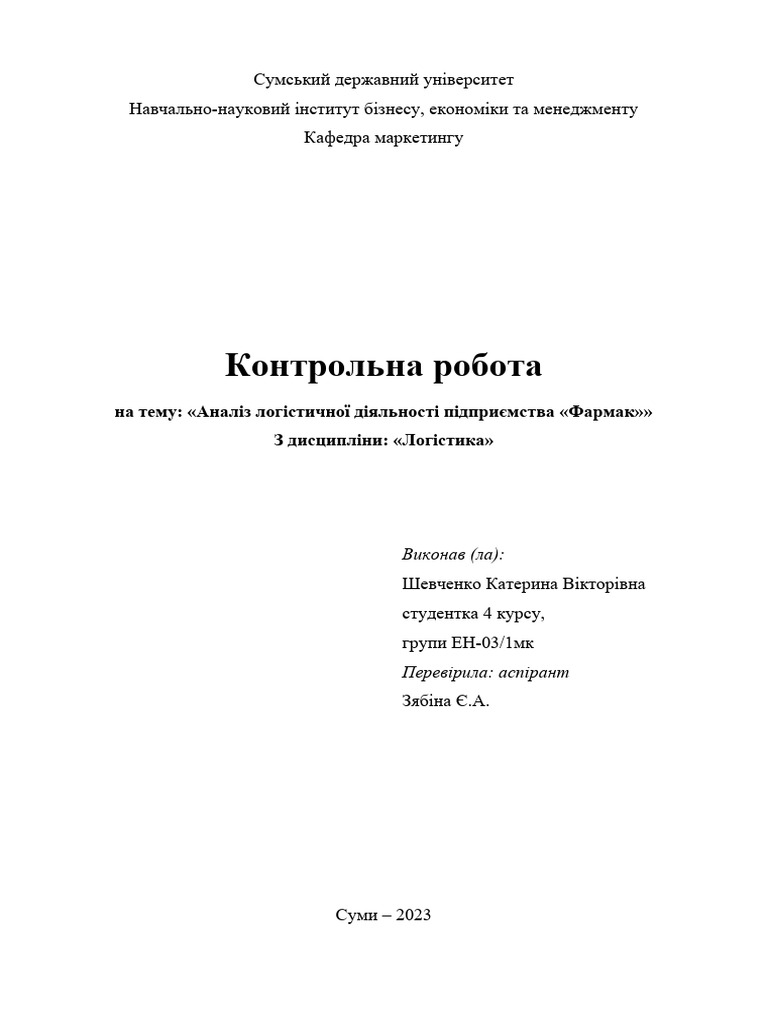 Сумський державний університет
Навчально-науковий інститут бізнесу, економіки та менеджменту
Кафедра маркетингу

Контрольна робота

на тему: «Аналіз логістичної діяльності підприємства «Фармак»»
З дисципліни: «Логістика»

Виконав (ла):
Шевченко Катерина Вікторівна
студентка 4 курсу,
групи ЕН-03/1мк
Перевірила: аспірант
Зябіна Є.А.

Суми – 2023